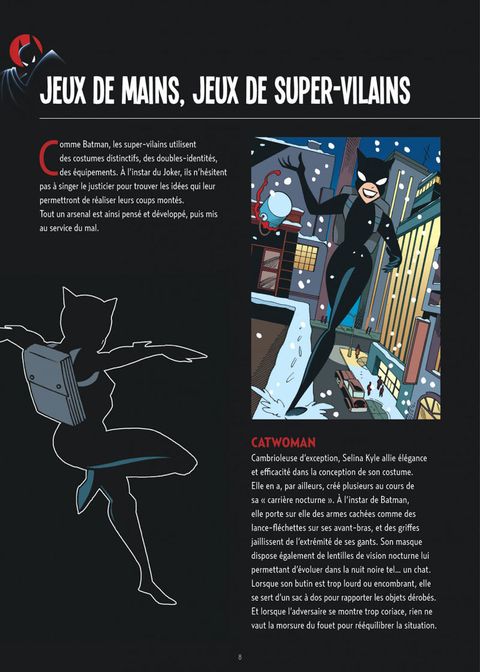 JEUX DE MAINS, JEUX DE SUPER-VILAINS

Comme Batman, les super-vilains utilisent des costumes distinctifs, des doubles-identités, des équipements. À l'instar du Joker, ils n'hésitent pas à singer le justicier pour trouver les idées qui leur permettront de réaliser leurs coups montés. Tout un arsenal est ainsi pensé et développé, puis mis au service du mal.

CATWOMAN
Cambrioleuse d'exception, Selina Kyle allie élégance et efficacité dans la conception de son costume. Elle en a, par ailleurs, créé plusieurs au cours de sa « carrière nocturne ». À l'instar de Batman, elle porte sur elle des armes cachées comme des lance-fléchettes sur ses avant-bras, et des griffes jaillissent de l'extrémité de ses gants. Son masque dispose également de lentilles de vision nocturne lui permettant d'évoluer dans la nuit noire tel... un chat. Lorsque son butin est trop lourd ou encombrant, elle se sert d'un sac à dos pour rapporter les objets dérobés. Et lorsque l'adversaire se montre trop coriace, rien ne vaut la morsure du fouet pour rééquilibrer la situation.

8